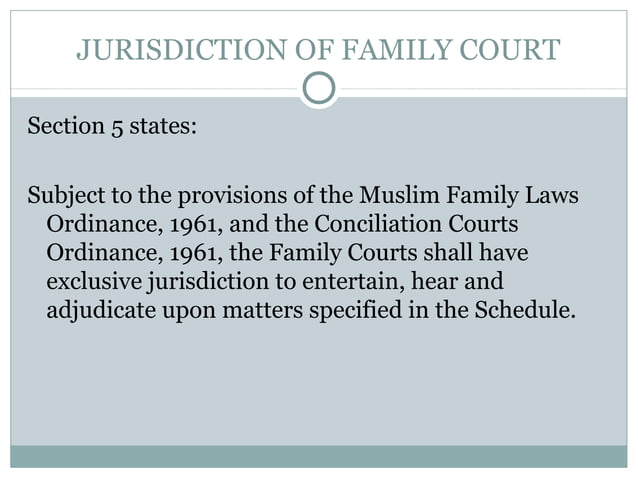 JURISDICTION OF FAMILY COURT

Section 5 states:

Subject to the provisions of the Muslim Family Laws Ordinance, 1961, and the Conciliation Courts Ordinance, 1961, the Family Courts shall have exclusive jurisdiction to entertain, hear and adjudicate upon matters specified in the Schedule.